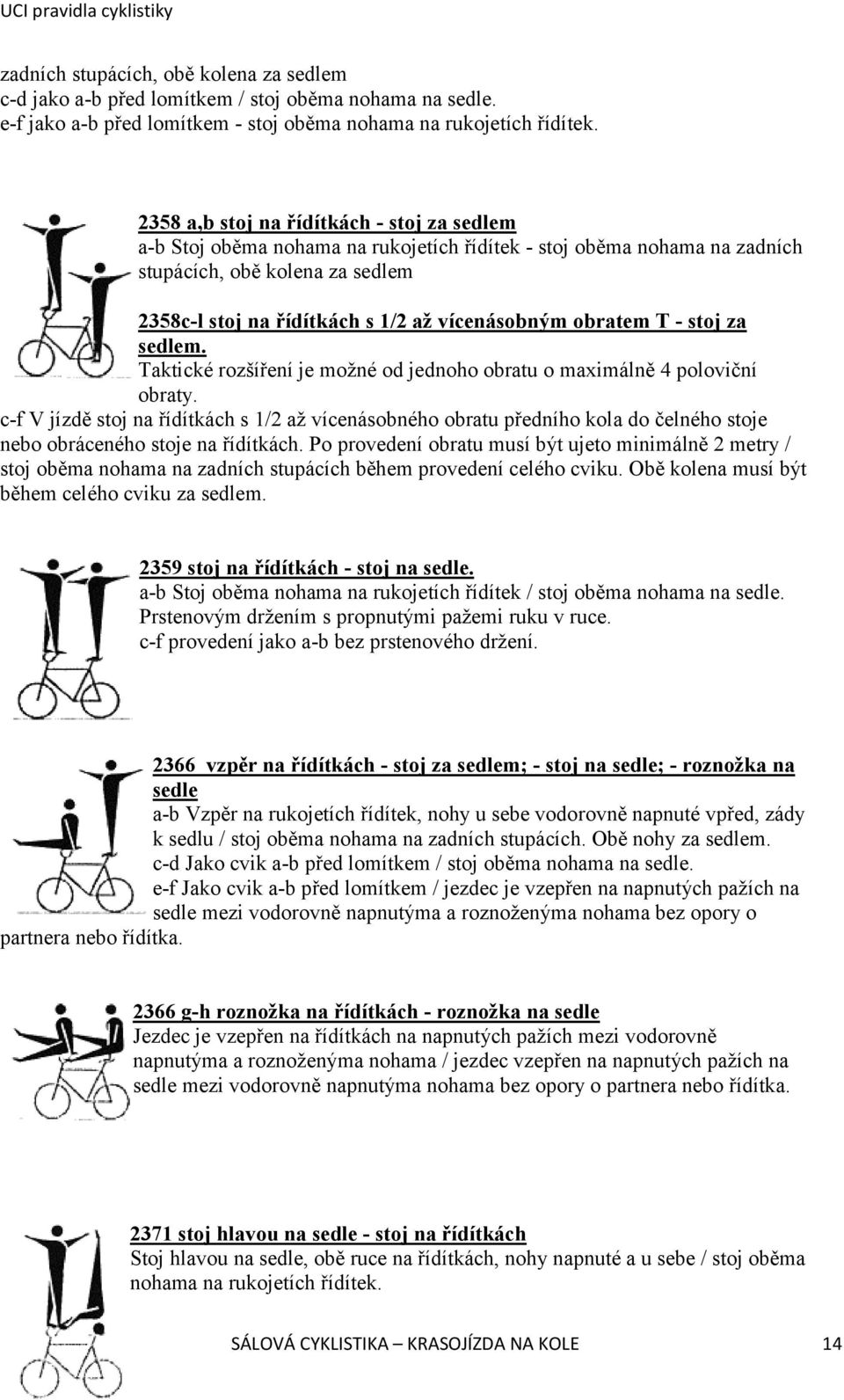 UCI pravidla cyklistiky

zadních stupácích, obě kolena za sedlem
c-d jako a-b před lomítkem / stoj oběma nohama na sedle.
e-f jako a-b před lomítkem - stoj oběma nohama na rukojetích řídítek.

2358 a,b stoj na řídítkách - stoj za sedlem
a-b Stoj oběma nohama na rukojetích řídítek - stoj oběma nohama na zadních stupácích, obě kolena za sedlem

2358c-l stoj na řídítkách s 1/2 až vícenásobným obratem T - stoj za sedlem.
Taktické rozšíření je možné od jednoho obratu o maximálně 4 poloviční obraty.
c-f V jízdě stoj na řídítkách s 1/2 až vícenásobného obratu předního kola do čelného stoje nebo obráceného stoje na řídítkách. Po provedení obratu musí být ujeto minimálně 2 metry / stoj oběma nohama na zadních stupácích během provedení celého cviku. Obě kolena musí být během celého cviku za sedlem.

2359 stoj na řídítkách - stoj na sedle.
a-b Stoj oběma nohama na rukojetích řídítek / stoj oběma nohama na sedle. Prstenovým držením s propnutými pažemi ruku v ruce.
c-f provedení jako a-b bez prstenového držení.

2366 vzpěr na řídítkách - stoj za sedlem; - stoj na sedle; - roznožka na sedle
a-b Vzpěr na rukojetích řídítek, nohy u sebe vodorovně napnuté vpřed, zády k sedlu / stoj oběma nohama na zadních stupácích. Obě nohy za sedlem.
c-d Jako cvik a-b před lomítkem / stoj oběma nohama na sedle.
e-f Jako cvik a-b před lomítkem / jezdec je vzepřen na napnutých pažích na sedle mezi vodorovně napnutýma a roznoženýma nohama bez opory o partnera nebo řídítka.

2366 g-h roznožka na řídítkách - roznožka na sedle
Jezdec je vzepřen na řídítkách na napnutých pažích mezi vodorovně napnutýma a roznoženýma nohama / jezdec vzepřen na napnutých pažích na sedle mezi vodorovně napnutýma nohama bez opory o partnera nebo řídítka.

2371 stoj hlavou na sedle - stoj na řídítkách
Stoj hlavou na sedle, obě ruce na řídítkách, nohy napnuté a u sebe / stoj oběma nohama na rukojetích řídítek.

SÁLOVÁ CYKLISTIKA – KRASOJÍZDA NA KOLE 14